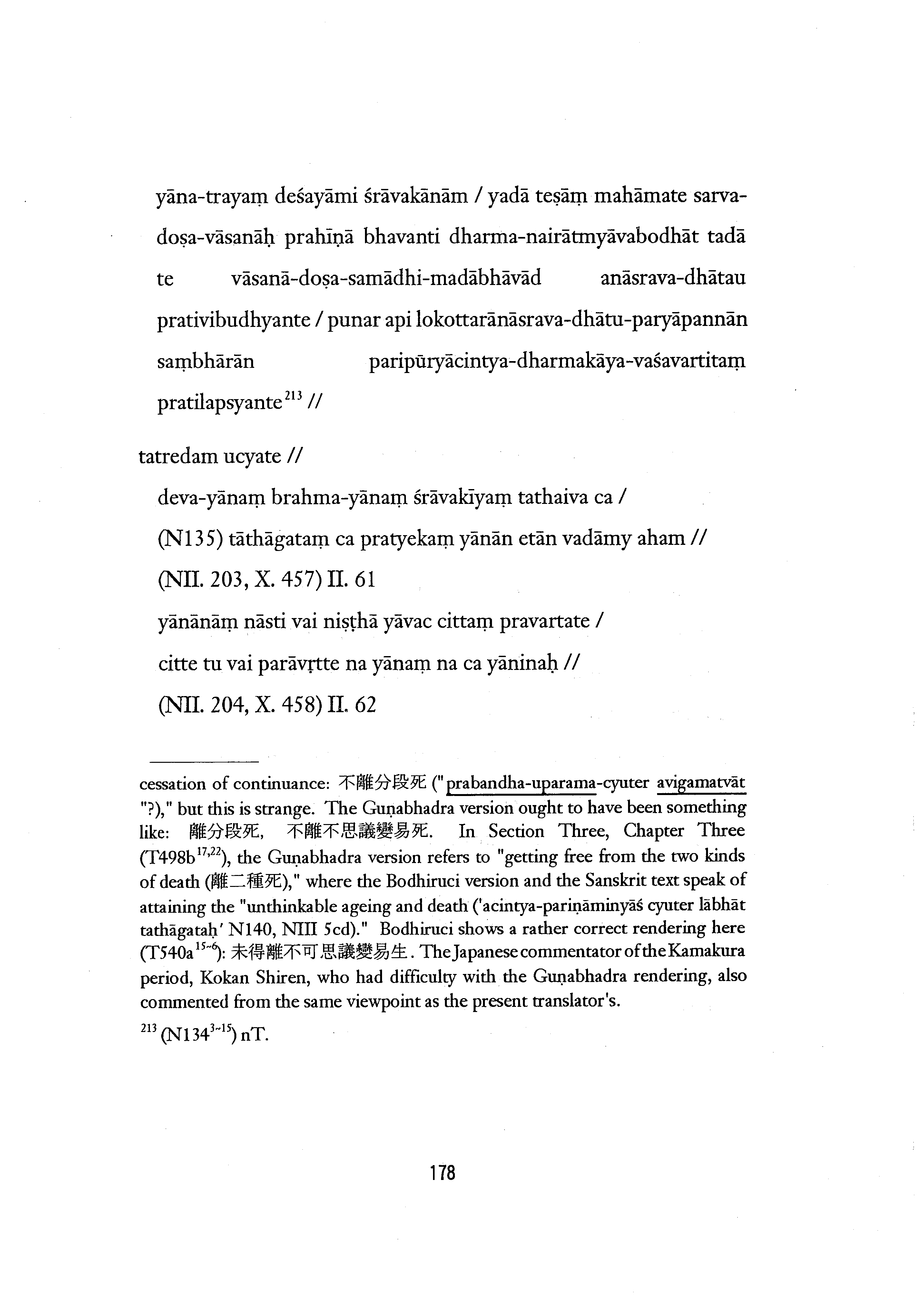 yāna-trayaṃ deśayāmi śrāvakānām / yadā teṣāṃ mahāmate sarva-doṣa-vāsanāḥ prahīṇā bhavanti dharma-nairātmyāvabodhāt tadā te vāsanā-doṣa-samādhi-madābhāvād anāsrava-dhātau prativibudhyante / punar api lokottarānāsrava-dhātu-paryāpannān saṃbhārān paripūryācintya-dharmakāya-vaśavartitaṃ pratilapsyante$^{213}$ //

tatredam ucyate //

deva-yānaṃ brahma-yānaṃ śrāvakīyaṃ tathaiva ca /
(N135) tāthāgataṃ ca pratyekaṃ yānān etān vadāmy aham //
(NII. 203, X. 457) II. 61
yānānāṃ nāsti vai niṣṭhā yāvac cittaṃ pravartate /
citte tu vai parāvṛtte na yānaṃ na ca yāninaḥ //
(NII. 204, X. 458) II. 62

cessation of continuance: 不離分段死 ("prabandha-uparama-cyuter avigamatvāt "?)," but this is strange. The Guṇabhadra version ought to have been something like: 離分段死, 不離不思議變易死. In Section Three, Chapter Three (T498b$^{17,22}$), the Guṇabhadra version refers to "getting free from the two kinds of death (離二種死)," where the Bodhiruci version and the Sanskrit text speak of attaining the "unthinkable ageing and death ('acintya-pariṇāminyāś cyuter lābhāt tathāgataḥ' N140, NIII 5cd)." Bodhiruci shows a rather correct rendering here (T540a$^{15\sim6}$): 未得離不可思議變易生. The Japanese commentator of the Kamakura period, Kokan Shiren, who had difficulty with the Guṇabhadra rendering, also commented from the same viewpoint as the present translator's.

$^{213}$ (N134$^{3\sim15}$) nT.

178